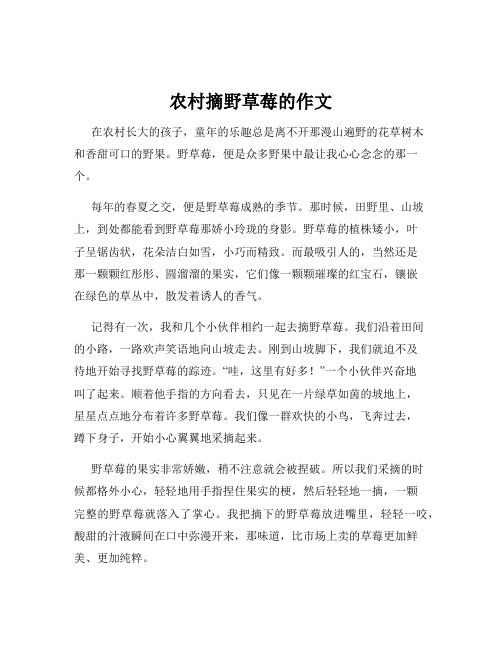 农村摘野草莓的作文

在农村长大的孩子，童年的乐趣总是离不开那漫山遍野的花草树木和香甜可口的野果。野草莓，便是众多野果中最让我心心念念的那一个。

每年的春夏之交，便是野草莓成熟的季节。那时候，田野里、山坡上，到处都能看到野草莓那娇小玲珑的身影。野草莓的植株矮小，叶子呈锯齿状，花朵洁白如雪，小巧而精致。而最吸引人的，当然还是那一颗颗红彤彤、圆溜溜的果实，它们像一颗颗璀璨的红宝石，镶嵌在绿色的草丛中，散发着诱人的香气。

记得有一次，我和几个小伙伴相约一起去摘野草莓。我们沿着田间的小路，一路欢声笑语地向山坡走去。刚到山坡脚下，我们就迫不及待地开始寻找野草莓的踪迹。“哇，这里有好多！”一个小伙伴兴奋地叫了起来。顺着他手指的方向看去，只见在一片绿草如茵的坡地上，星星点点地分布着许多野草莓。我们像一群欢快的小鸟，飞奔过去，蹲下身子，开始小心翼翼地采摘起来。

野草莓的果实非常娇嫩，稍不注意就会被捏破。所以我们采摘的时候都格外小心，轻轻地用手指捏住果实的梗，然后轻轻地一摘，一颗完整的野草莓就落入了掌心。我把摘下的野草莓放进嘴里，轻轻一咬，酸甜的汁液瞬间在口中弥漫开来，那味道，比市场上卖的草莓更加鲜美、更加纯粹。